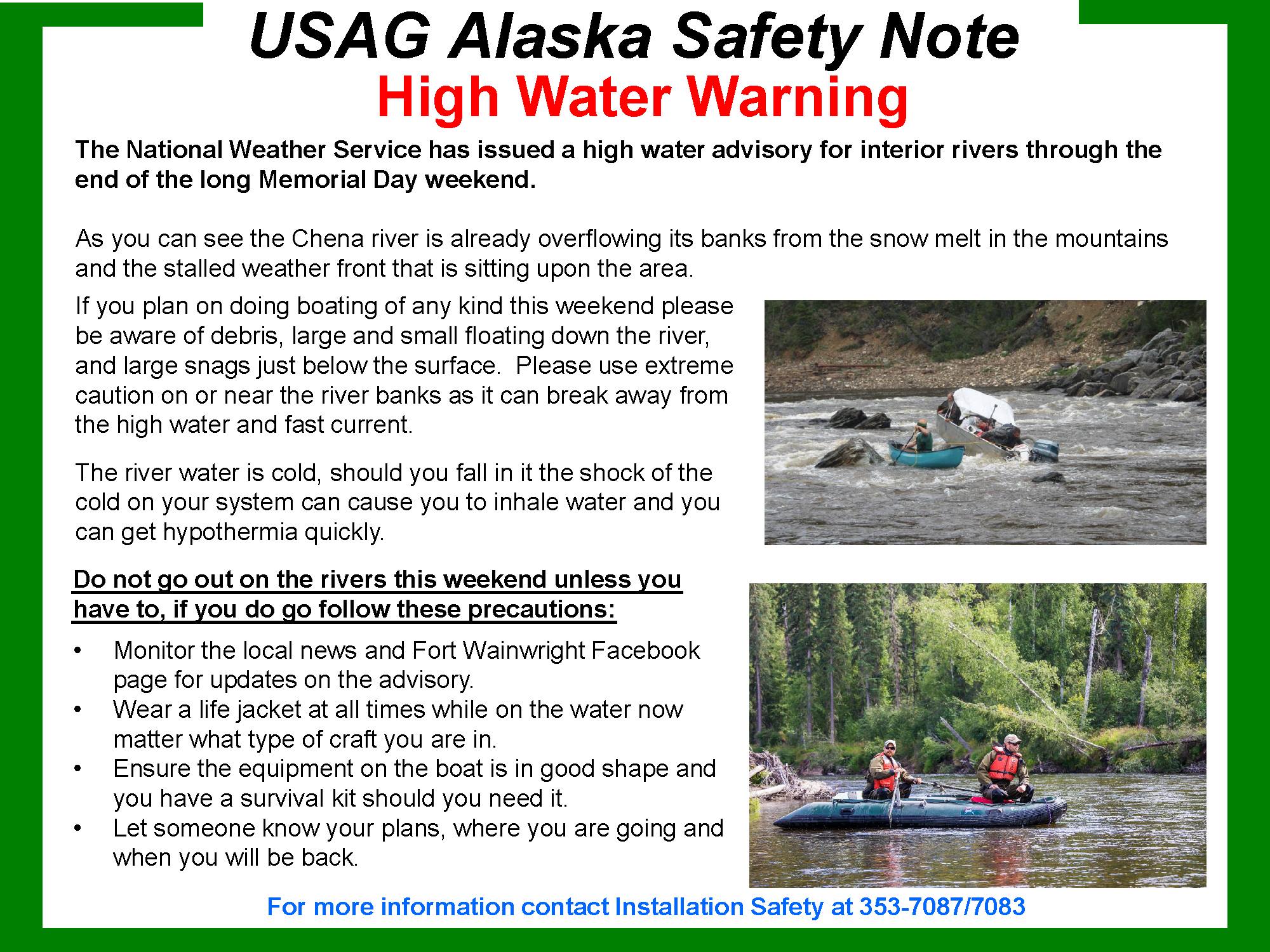 USAG Alaska Safety Note

High Water Warning

The National Weather Service has issued a high water advisory for interior rivers through the end of the long Memorial Day weekend.

As you can see the Chena river is already overflowing its banks from the snow melt in the mountains and the stalled weather front that is sitting upon the area.

If you plan on doing boating of any kind this weekend please be aware of debris, large and small floating down the river, and large snags just below the surface. Please use extreme caution on or near the river banks as it can break away from the high water and fast current.

The river water is cold, should you fall in it the shock of the cold on your system can cause you to inhale water and you can get hypothermia quickly.

Do not go out on the rivers this weekend unless you have to, if you do go follow these precautions:

• Monitor the local news and Fort Wainwright Facebook page for updates on the advisory.
• Wear a life jacket at all times while on the water now matter what type of craft you are in.
• Ensure the equipment on the boat is in good shape and you have a survival kit should you need it.
• Let someone know your plans, where you are going and when you will be back.

For more information contact Installation Safety at 353-7087/7083